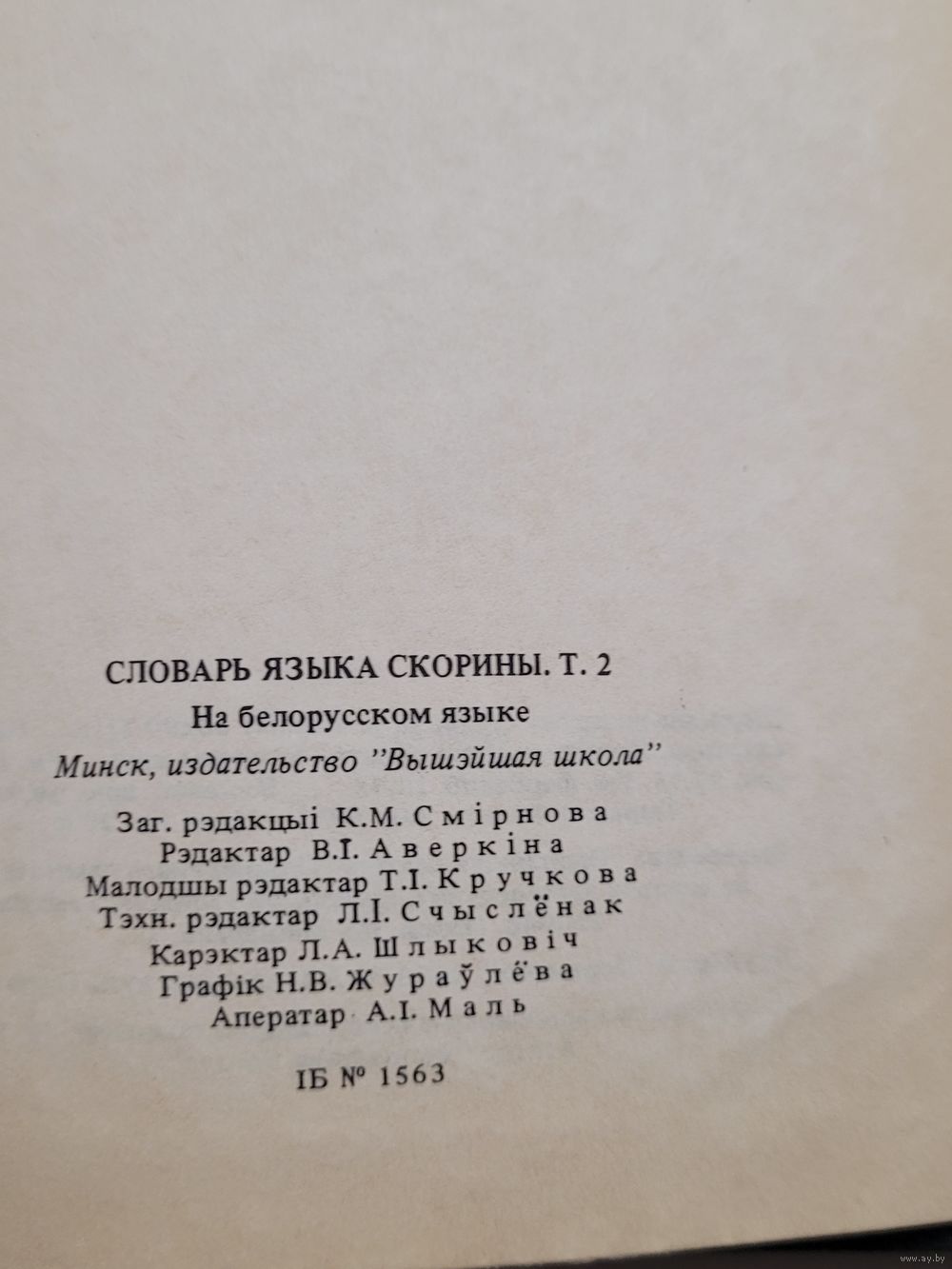 СЛОВАРЬ ЯЗЫКА СКОРИНЫ. Т. 2

На белорусском языке

Минск, издательство "Вышэйшая школа"

Заг. рэдакцыі К.М. Смірнова
Рэдактар В.І. Аверкіна
Малодшы рэдактар Т.І. Кручкова
Тэхн. рэдактар Л.І. Счыслёнак
Карэктар Л.А. Шлыковіч
Графік Н.В. Жураўлёва
Аператар А.І. Маль

ІБ № 1563

www.ay.by